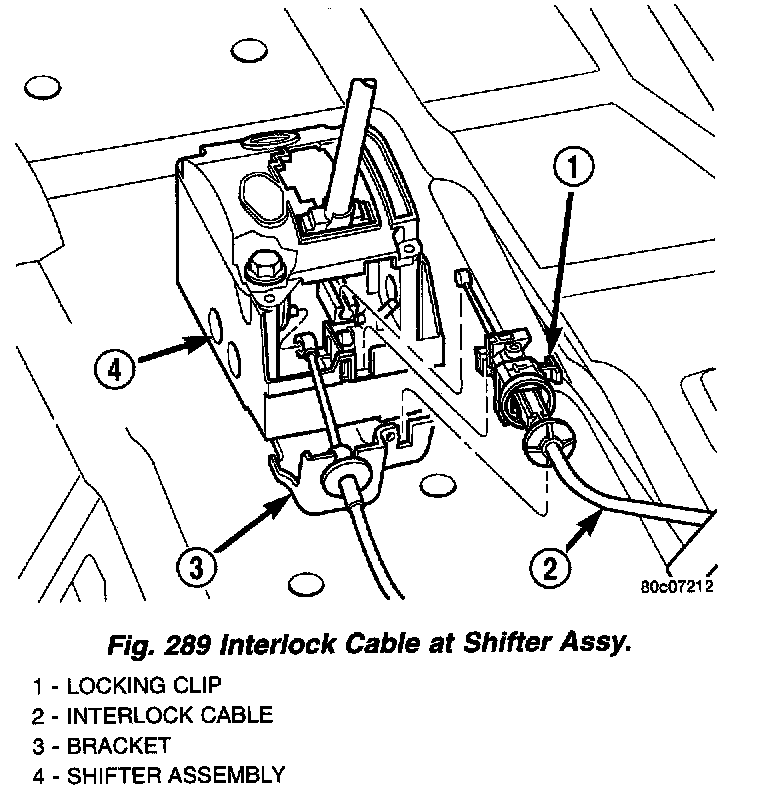 1

4

3

2

80c07212

Fig. 289 Interlock Cable at Shifter Assy.

1 - LOCKING CLIP
2 - INTERLOCK CABLE
3 - BRACKET
4 - SHIFTER ASSEMBLY